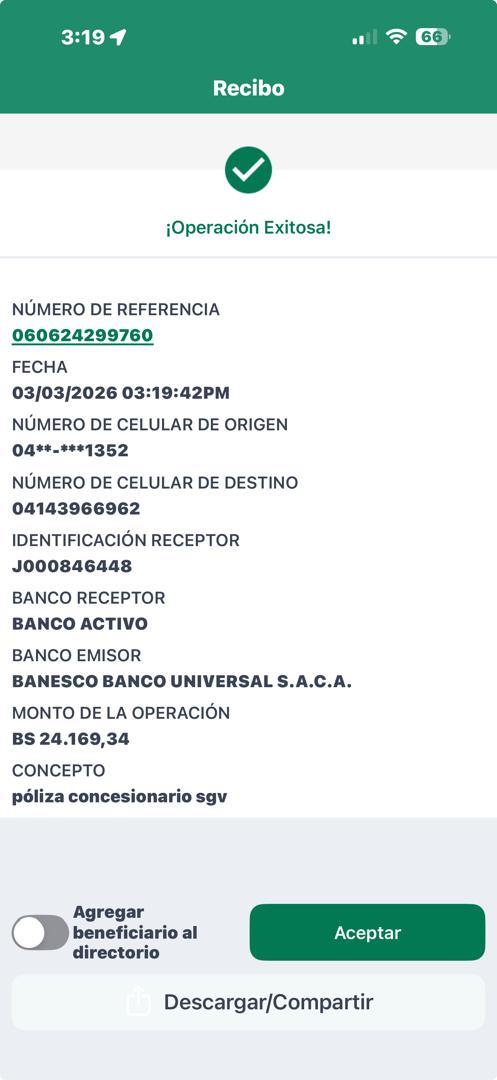 3:19
66

Recibo

¡Operación Exitosa!

NÚMERO DE REFERENCIA
060624299760
FECHA
03/03/2026 03:19:42PM
NÚMERO DE CELULAR DE ORIGEN
04**-***1352
NÚMERO DE CELULAR DE DESTINO
04143966962
IDENTIFICACIÓN RECEPTOR
J000846448
BANCO RECEPTOR
BANCO ACTIVO
BANCO EMISOR
BANESCO BANCO UNIVERSAL S.A.C.A.
MONTO DE LA OPERACIÓN
BS 24.169,34
CONCEPTO
póliza concesionario sgv

Agregar beneficiario al directorio

Aceptar

Descargar/Compartir